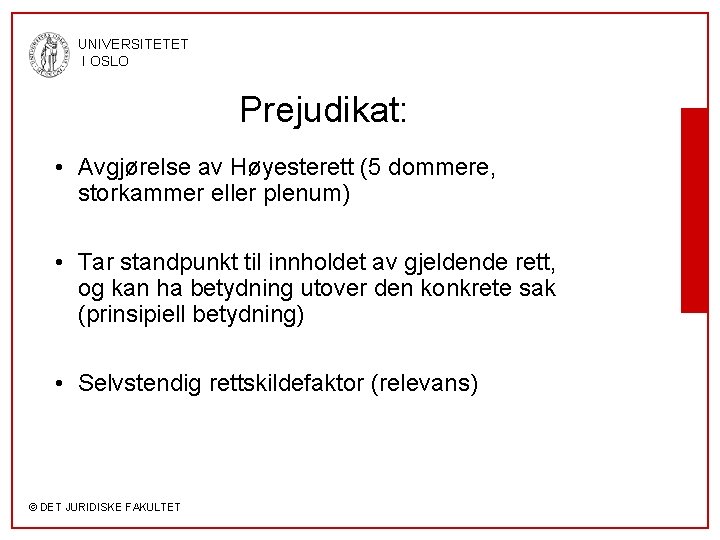 UNIVERSITETET
I OSLO

Prejudikat:

• Avgjørelse av Høyesterett (5 dommere, storkammer eller plenum)

• Tar standpunkt til innholdet av gjeldende rett, og kan ha betydning utover den konkrete sak (prinsipiell betydning)

• Selvstendig rettskildefaktor (relevans)

© DET JURIDISKE FAKULTET